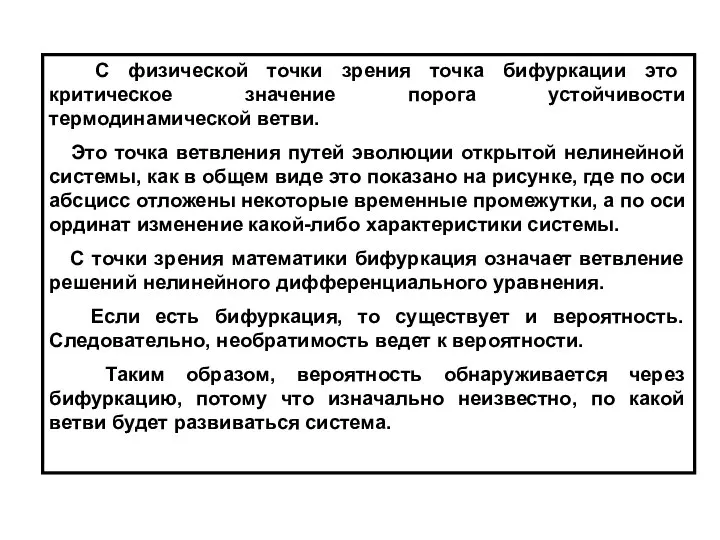 С физической точки зрения точка бифуркации это критическое значение порога устойчивости термодинамической ветви.

Это точка ветвления путей эволюции открытой нелинейной системы, как в общем виде это показано на рисунке, где по оси абсцисс отложены некоторые временные промежутки, а по оси ординат изменение какой-либо характеристики системы.

С точки зрения математики бифуркация означает ветвление решений нелинейного дифференциального уравнения.

Если есть бифуркация, то существует и вероятность. Следовательно, необратимость ведет к вероятности.

Таким образом, вероятность обнаруживается через бифуркацию, потому что изначально неизвестно, по какой ветви будет развиваться система.